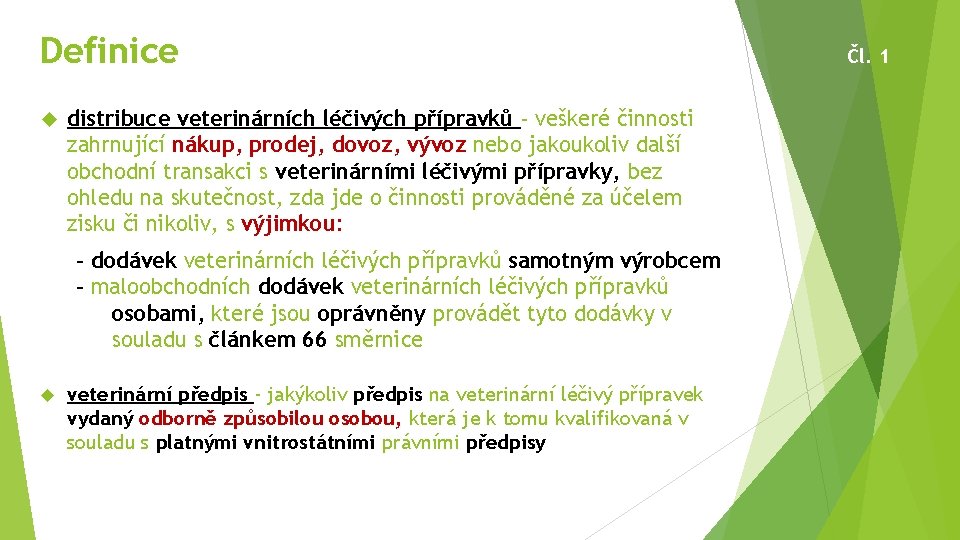 Definice

Čl. 1

distribuce veterinárních léčivých přípravků – veškeré činnosti zahrnující nákup, prodej, dovoz, vývoz nebo jakoukoliv další obchodní transakci s veterinárními léčivými přípravky, bez ohledu na skutečnost, zda jde o činnosti prováděné za účelem zisku či nikoliv, s výjimkou:

– dodávek veterinárních léčivých přípravků samotným výrobcem
– maloobchodních dodávek veterinárních léčivých přípravků osobami, které jsou oprávněny provádět tyto dodávky v souladu s článkem 66 směrnice

veterinární předpis – jakýkoliv předpis na veterinární léčivý přípravek vydaný odborně způsobilou osobou, která je k tomu kvalifikovaná v souladu s platnými vnitrostátními právními předpisy